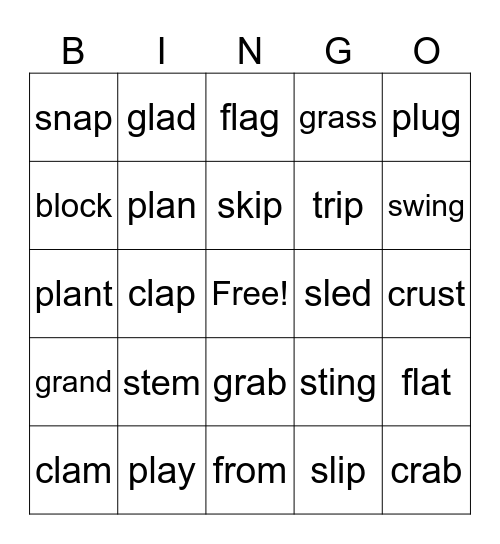 | B | I | N | G | O |
|---|---|---|---|---|
| snap | glad | flag | grass | plug |
| block | plan | skip | trip | swing |
| plant | clap | Free! | sled | crust |
| grand | stem | grab | sting | flat |
| clam | play | from | slip | crab |